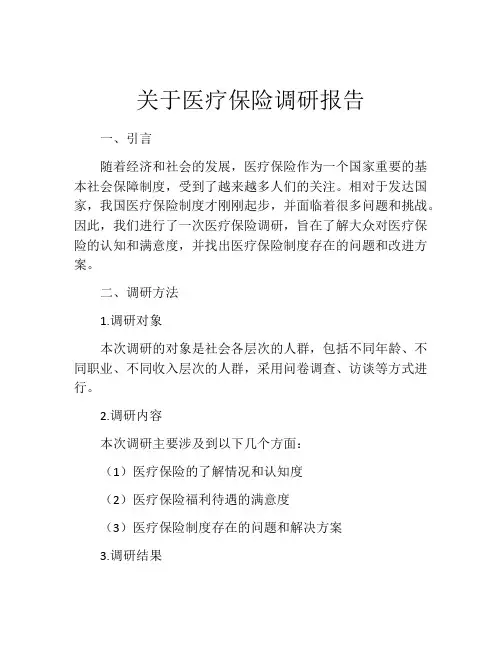 关于医疗保险调研报告

一、引言

随着经济和社会的发展，医疗保险作为一个国家重要的基本社会保障制度，受到了越来越多人们的关注。相对于发达国家，我国医疗保险制度才刚刚起步，并面临着很多问题和挑战。因此，我们进行了一次医疗保险调研，旨在了解大众对医疗保险的认知和满意度，并找出医疗保险制度存在的问题和改进方案。

二、调研方法

1.调研对象

本次调研的对象是社会各层次的人群，包括不同年龄、不同职业、不同收入层次的人群，采用问卷调查、访谈等方式进行。

2.调研内容

本次调研主要涉及到以下几个方面：

（1）医疗保险的了解情况和认知度

（2）医疗保险福利待遇的满意度

（3）医疗保险制度存在的问题和解决方案

3.调研结果